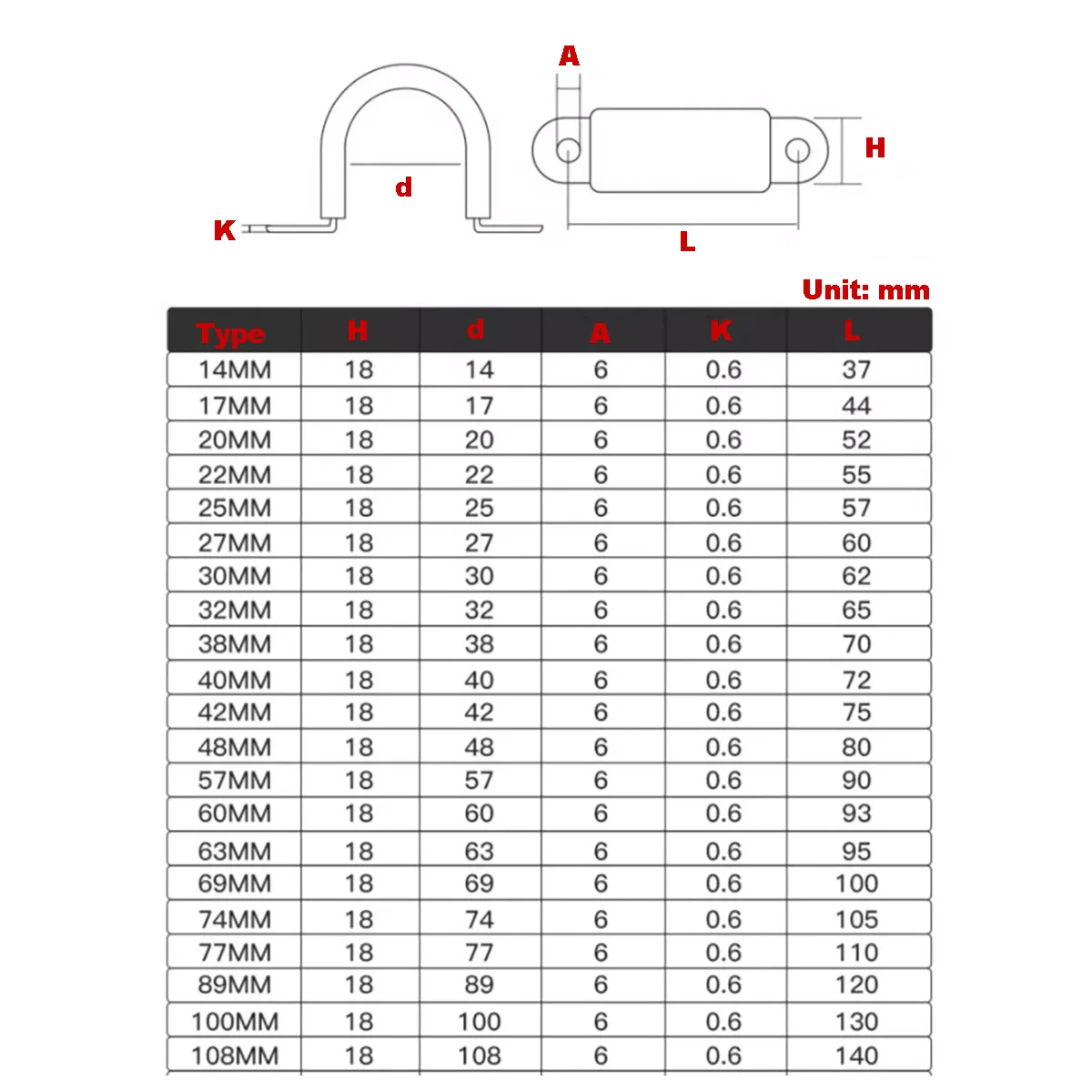 A

H

d

K

L

Unit: mm

| Type | H | d | A | K | L |
|---|---|---|---|---|---|
| 14MM | 18 | 14 | 6 | 0.6 | 37 |
| 17MM | 18 | 17 | 6 | 0.6 | 44 |
| 20MM | 18 | 20 | 6 | 0.6 | 52 |
| 22MM | 18 | 22 | 6 | 0.6 | 55 |
| 25MM | 18 | 25 | 6 | 0.6 | 57 |
| 27MM | 18 | 27 | 6 | 0.6 | 60 |
| 30MM | 18 | 30 | 6 | 0.6 | 62 |
| 32MM | 18 | 32 | 6 | 0.6 | 65 |
| 38MM | 18 | 38 | 6 | 0.6 | 70 |
| 40MM | 18 | 40 | 6 | 0.6 | 72 |
| 42MM | 18 | 42 | 6 | 0.6 | 75 |
| 48MM | 18 | 48 | 6 | 0.6 | 80 |
| 57MM | 18 | 57 | 6 | 0.6 | 90 |
| 60MM | 18 | 60 | 6 | 0.6 | 93 |
| 63MM | 18 | 63 | 6 | 0.6 | 95 |
| 69MM | 18 | 69 | 6 | 0.6 | 100 |
| 74MM | 18 | 74 | 6 | 0.6 | 105 |
| 77MM | 18 | 77 | 6 | 0.6 | 110 |
| 89MM | 18 | 89 | 6 | 0.6 | 120 |
| 100MM | 18 | 100 | 6 | 0.6 | 130 |
| 108MM | 18 | 108 | 6 | 0.6 | 140 |